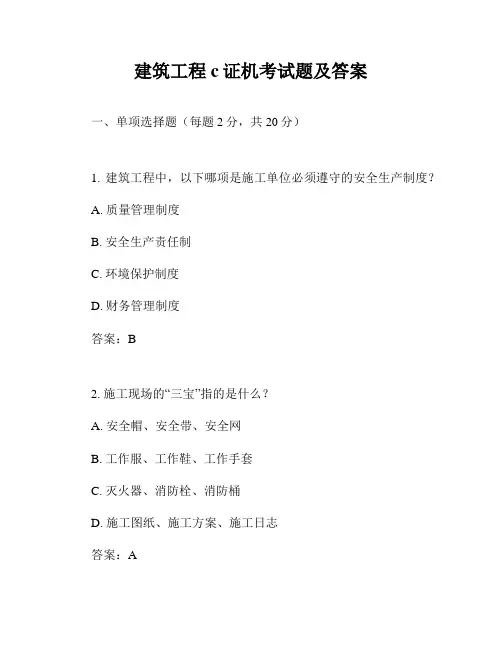 建筑工程 c 证机考试题及答案

一、单项选择题（每题 2 分，共 20 分）

1. 建筑工程中，以下哪项是施工单位必须遵守的安全生产制度？

A. 质量管理制度

B. 安全生产责任制

C. 环境保护制度

D. 财务管理制度

答案：B

2. 施工现场的“三宝”指的是什么？

A. 安全帽、安全带、安全网

B. 工作服、工作鞋、工作手套

C. 灭火器、消防栓、消防桶

D. 施工图纸、施工方案、施工日志

答案：A